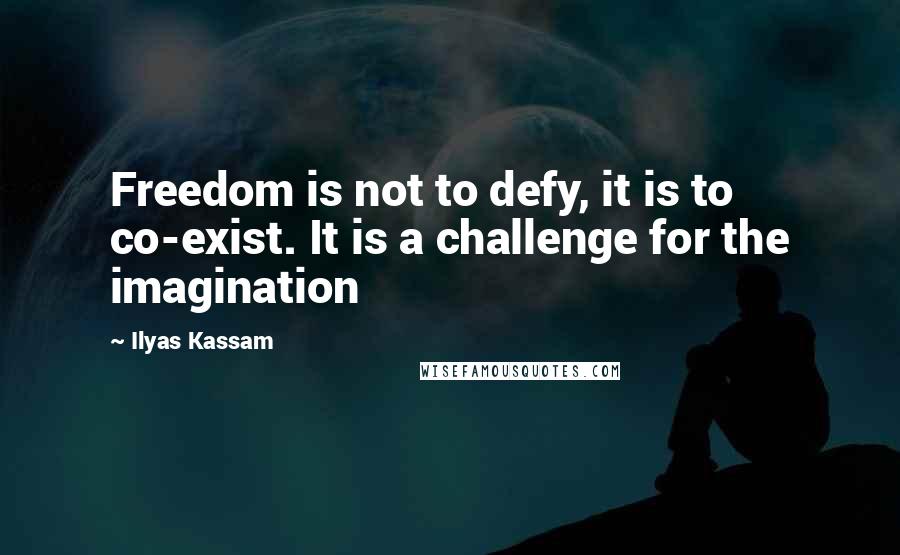 Freedom is not to defy, it is to co-exist. It is a challenge for the imagination

~ Ilyas Kassam

WISEFAMOUSQUOTES.COM